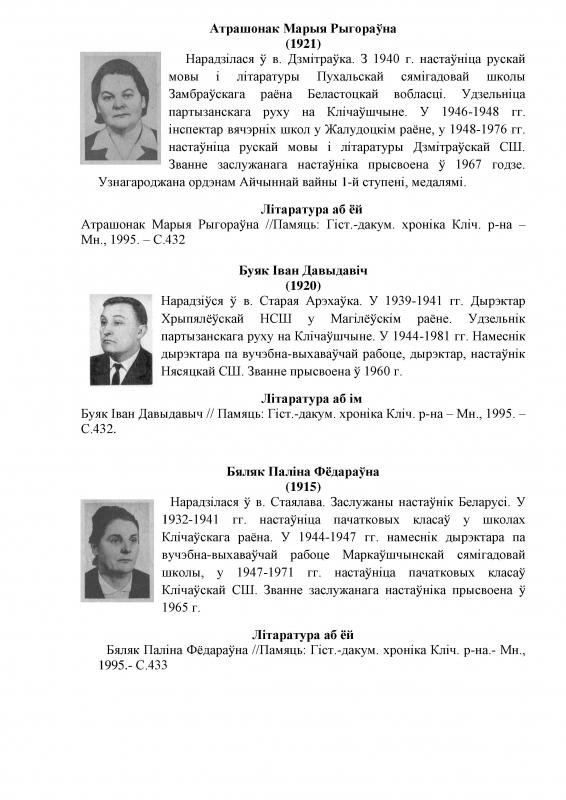 Атрашонак Марыя Рыгораўна
(1921)

Нарадзілася ў в. Дзмітраўка. З 1940 г. настаўніца рускай мовы і літаратуры Пухальскай сямігадовай школы Замбраўскага раёна Беластоцкай вобласці. Удзельніца партызанскага руху на Клічаўшчыне. У 1946-1948 гг. інспектар вячэрніх школ у Жалудоцкім раёне, у 1948-1976 гг. настаўніца рускай мовы і літаратуры Дзмітраўскай СШ. Званне заслужанага настаўніка прысвоена ў 1967 годзе. Узнагароджана ордэнам Айчыннай вайны 1-й ступені, медалямі.

Літаратура аб ёй

Атрашонак Марыя Рыгораўна //Памяць: Гіст.-дакум. хроніка Кліч. р-на – Мн., 1995. – С.432

Буяк Іван Давыдавіч
(1920)

Нарадзіўся ў в. Старая Арэхаўка. У 1939-1941 гг. Дырэктар Хрыпялёўскай НСШ у Магілёўскім раёне. Удзельнік партызанскага руху на Клічаўшчыне. У 1944-1981 гг. Намеснік дырэктара па вучэбна-выхаваўчай рабоце, дырэктар, настаўнік Нясяцкай СШ. Званне прысвоена ў 1960 г.

Літаратура аб ім

Буяк Іван Давыдавыч // Памяць: Гіст.-дакум. хроніка Кліч. р-на – Мн., 1995. – С.432.

Бяляк Паліна Фёдараўна
(1915)

Нарадзілася ў в. Стаялава. Заслужаны настаўнік Беларусі. У 1932-1941 гг. настаўніца пачатковых класаў у школах Клічаўскага раёна. У 1944-1947 гг. намеснік дырэктара па вучэбна-выхаваўчай рабоце Маркаўшчынскай сямігадовай школы, у 1947-1971 гг. настаўніца пачатковых класаў Клічаўскай СШ. Званне заслужанага настаўніка прысвоена ў 1965 г.

Літаратура аб ёй

Бяляк Паліна Фёдараўна //Памяць: Гіст.-дакум. хроніка Кліч. р-на.- Мн., 1995.- С.433